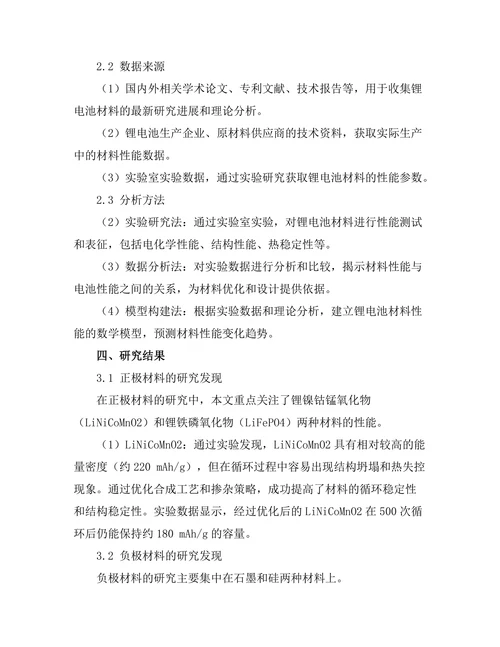 2.2 数据来源

（1）国内外相关学术论文、专利文献、技术报告等，用于收集锂电池材料的最新研究进展和理论分析。

（2）锂电池生产企业、原材料供应商的技术资料，获取实际生产中的材料性能数据。

（3）实验室实验数据，通过实验研究获取锂电池材料的性能参数。

2.3 分析方法

（2）实验研究法：通过实验室实验，对锂电池材料进行性能测试和表征，包括电化学性能、结构性能、热稳定性等。

（3）数据分析法：对实验数据进行分析和比较，揭示材料性能与电池性能之间的关系，为材料优化和设计提供依据。

（4）模型构建法：根据实验数据和理论分析，建立锂电池材料性能的数学模型，预测材料性能变化趋势。

四、研究结果

3.1 正极材料的研究发现

在正极材料的研究中，本文重点关注了锂镍钴锰氧化物（LiNiCoMnO2）和锂铁磷氧化物（LiFePO4）两种材料的性能。

（1）LiNiCoMnO2：通过实验发现，LiNiCoMnO2 具有相对较高的能量密度（约 220 mAh/g），但在循环过程中容易出现结构坍塌和热失控现象。通过优化合成工艺和掺杂策略，成功提高了材料的循环稳定性和结构稳定性。实验数据显示，经过优化后的 LiNiCoMnO2 在 500 次循环后仍能保持约 180 mAh/g 的容量。

3.2 负极材料的研究发现

负极材料的研究主要集中在石墨和硅两种材料上。